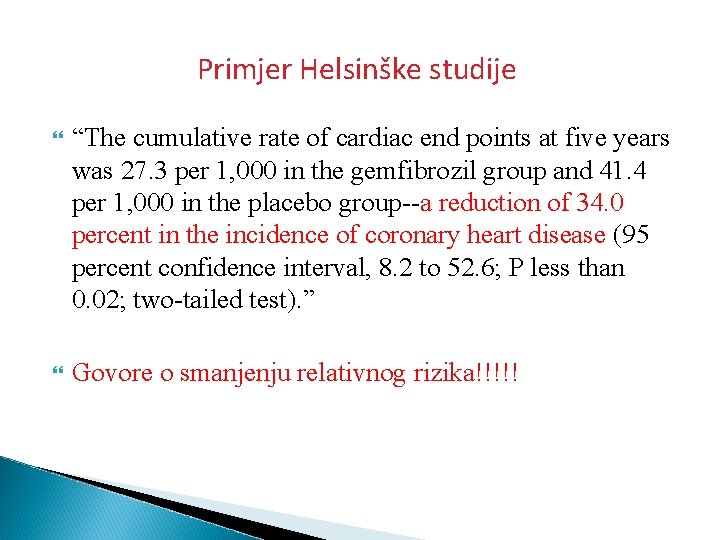 Primjer Helsinške studije

“The cumulative rate of cardiac end points at five years was 27.3 per 1,000 in the gemfibrozil group and 41.4 per 1,000 in the placebo group--a reduction of 34.0 percent in the incidence of coronary heart disease (95 percent confidence interval, 8.2 to 52.6; P less than 0.02; two-tailed test).”

Govore o smanjenju relativnog rizika!!!!!